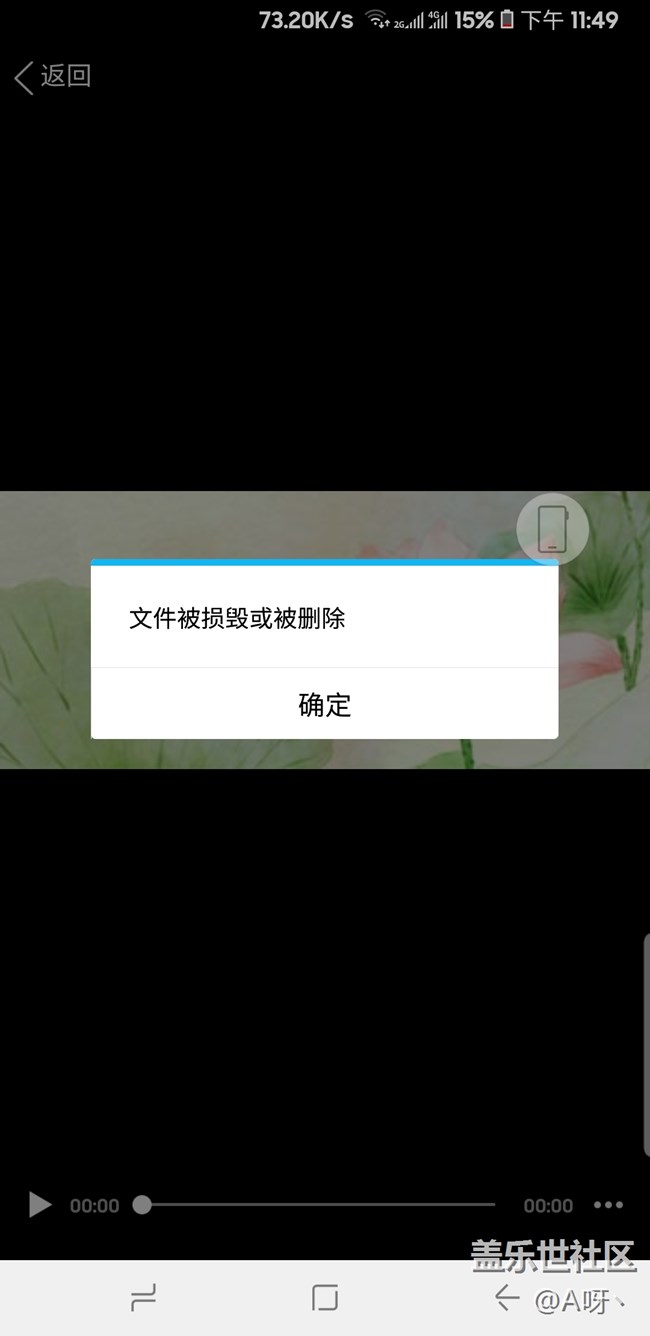 73.20K/s 2G 4G 15% 下午 11:49

返回

文件被损毁或被删除

确定

00:00 00:00

盖乐世社区
@A呀、